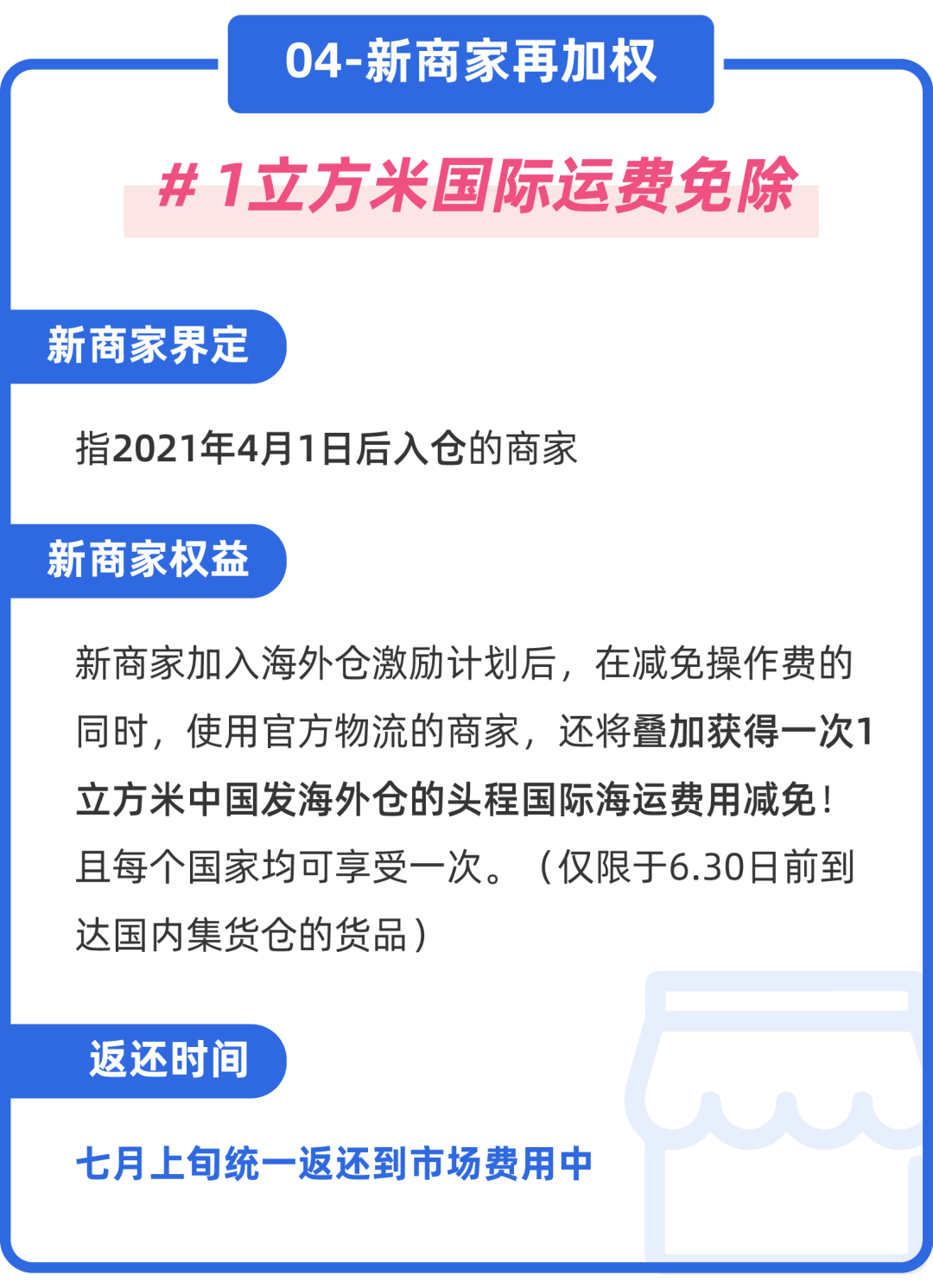 04-新商家再加权

# 1立方米国际运费免除

新商家界定

指2021年4月1日后入仓的商家

新商家权益

新商家加入海外仓激励计划后，在减免操作费的同时，使用官方物流的商家，还将叠加获得一次1立方米中国发海外仓的头程国际海运费用减免！且每个国家均可享受一次。（仅限于6.30日前到达国内集货仓的货品）

返还时间

七月上旬统一返还到市场费用中